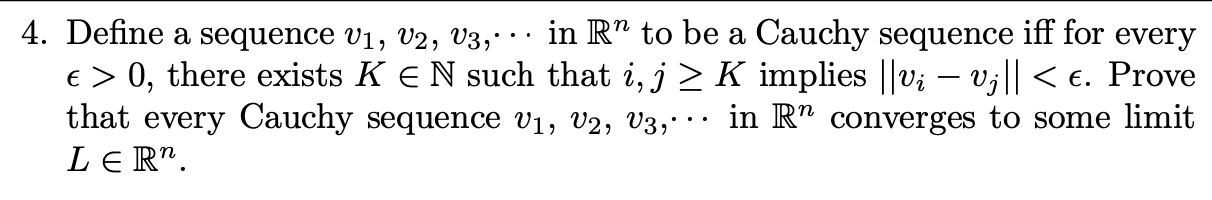 4. Define a sequence $v_1$, $v_2$, $v_3$,$\cdots$ in $\mathbb{R}^n$ to be a Cauchy sequence iff for every $\epsilon > 0$, there exists $K \in \mathbb{N}$ such that $i, j \geq K$ implies $||v_i - v_j|| < \epsilon$. Prove that every Cauchy sequence $v_1$, $v_2$, $v_3$,$\cdots$ in $\mathbb{R}^n$ converges to some limit $L \in \mathbb{R}^n$.